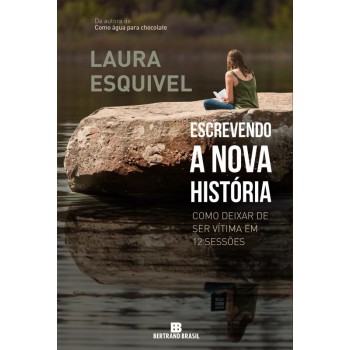 Da autora de
Como água para chocolate

LAURA ESQUIVEL

ESCREVENDO A NOVA HISTÓRIA

COMO DEIXAR DE SER VÍTIMA EM 12 SESSÕES

BERTRAND BRASIL